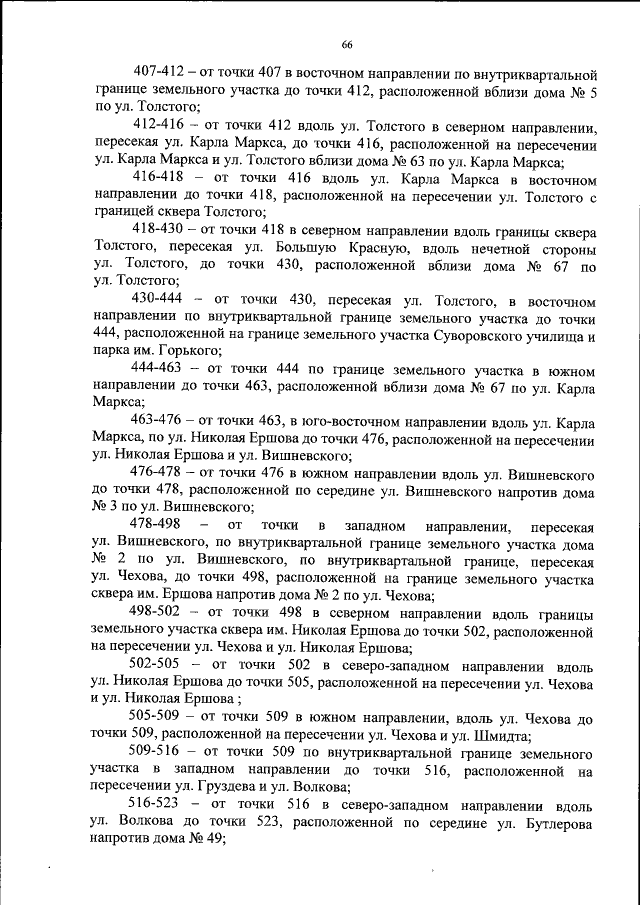 66

407-412 – от точки 407 в восточном направлении по внутриквартальной границе земельного участка до точки 412, расположенной вблизи дома № 5 по ул. Толстого;

412-416 – от точки 412 вдоль ул. Толстого в северном направлении, пересекая ул. Карла Маркса, до точки 416, расположенной на пересечении ул. Карла Маркса и ул. Толстого вблизи дома № 63 по ул. Карла Маркса;

416-418 – от точки 416 вдоль ул. Карла Маркса в восточном направлении до точки 418, расположенной на пересечении ул. Толстого с границей сквера Толстого;

418-430 – от точки 418 в северном направлении вдоль границы сквера Толстого, пересекая ул. Большую Красную, вдоль нечетной стороны ул. Толстого, до точки 430, расположенной вблизи дома № 67 по ул. Толстого;

430-444 – от точки 430, пересекая ул. Толстого, в восточном направлении по внутриквартальной границе земельного участка до точки 444, расположенной на границе земельного участка Суворовского училища и парка им. Горького;

444-463 – от точки 444 по границе земельного участка в южном направлении до точки 463, расположенной вблизи дома № 67 по ул. Карла Маркса;

463-476 – от точки 463, в юго-восточном направлении вдоль ул. Карла Маркса, по ул. Николая Ершова до точки 476, расположенной на пересечении ул. Николая Ершова и ул. Вишневского;

476-478 – от точки 476 в южном направлении вдоль ул. Вишневского до точки 478, расположенной по середине ул. Вишневского напротив дома № 3 по ул. Вишневского;

478-498 – от точки в западном направлении, пересекая ул. Вишневского, по внутриквартальной границе земельного участка дома № 2 по ул. Вишневского, по внутриквартальной границе, пересекая ул. Чехова, до точки 498, расположенной на границе земельного участка сквера им. Ершова напротив дома № 2 по ул. Чехова;

498-502 – от точки 498 в северном направлении вдоль границы земельного участка сквера им. Николая Ершова до точки 502, расположенной на пересечении ул. Чехова и ул. Николая Ершова;

502-505 – от точки 502 в северо-западном направлении вдоль ул. Николая Ершова до точки 505, расположенной на пересечении ул. Чехова и ул. Николая Ершова ;

505-509 – от точки 509 в южном направлении, вдоль ул. Чехова до точки 509, расположенной на пересечении ул. Чехова и ул. Шмидта;

509-516 – от точки 509 по внутриквартальной границе земельного участка в западном направлении до точки 516, расположенной на пересечении ул. Груздева и ул. Волкова;

516-523 – от точки 516 в северо-западном направлении вдоль ул. Волкова до точки 523, расположенной по середине ул. Бутлерова напротив дома № 49;